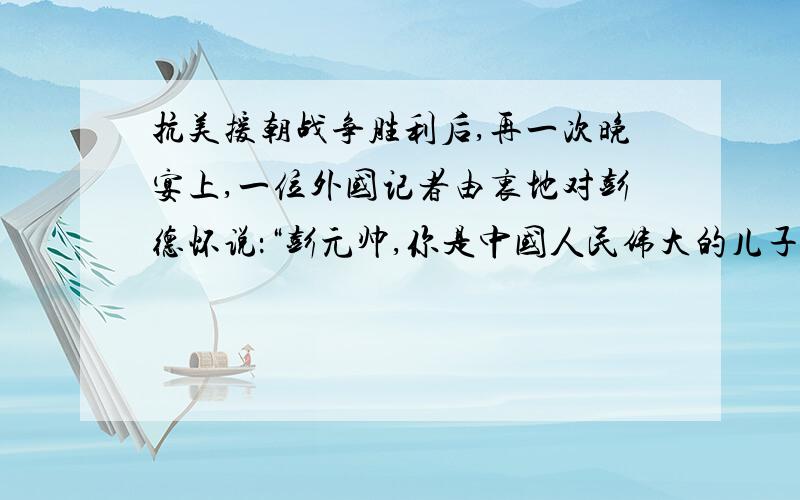 抗美援朝战争胜利后,再一次晚宴上,一位外国记者由衷地对彭德怀说:“彭元帅,你是中国人民伟大的儿子